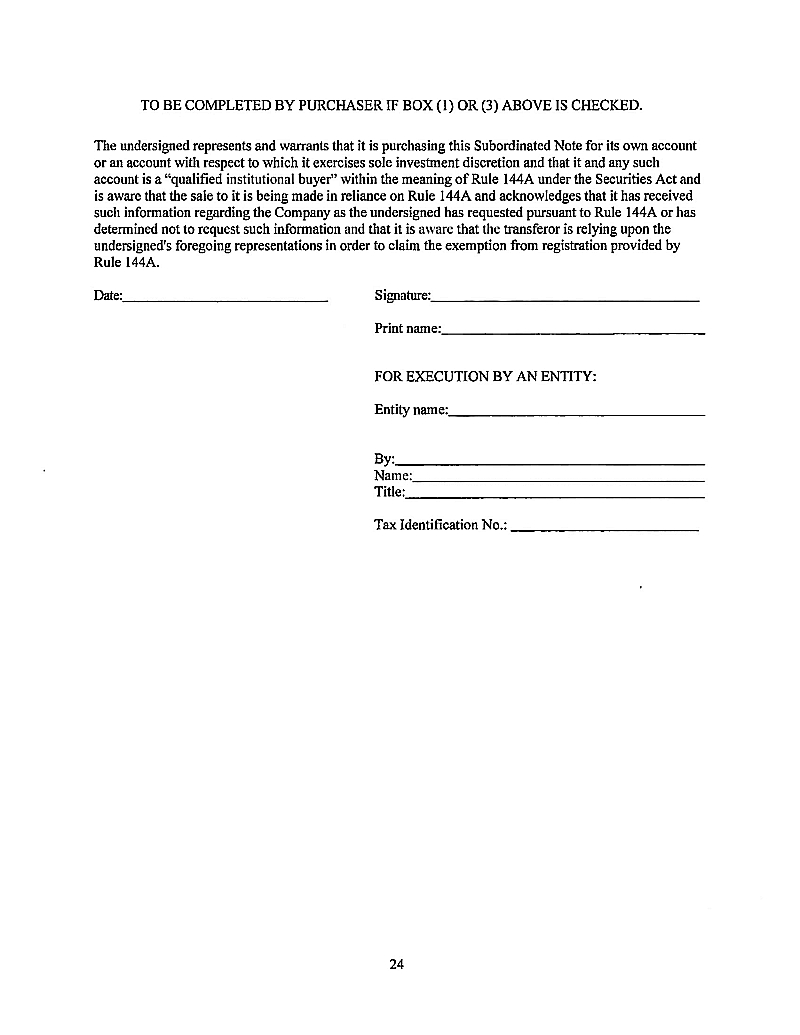 TO BE COMPLETED BY PURCHASER IF BOX (1) OR (3) ABOVE IS CHECKED.

The undersigned represents and warrants that it is purchasing this Subordinated Note for its own account or an account with respect to which it exercises sole investment discretion and that it and any such account is a "qualified institutional buyer" within the meaning of Rule 144A under the Securities Act and is aware that the sale to it is being made in reliance on Rule 144A and acknowledges that it has received such information regarding the Company as the undersigned has requested pursuant to Rule 144A or has determined not to request such information and that it is aware that the transferor is relying upon the undersigned's foregoing representations in order to claim the exemption from registration provided by Rule 144A.

Date:____

Signature:____

Print name:____

FOR EXECUTION BY AN ENTITY:

Entity name:____

By:____
Name:____
Title:____

Tax Identification No.: ____

24